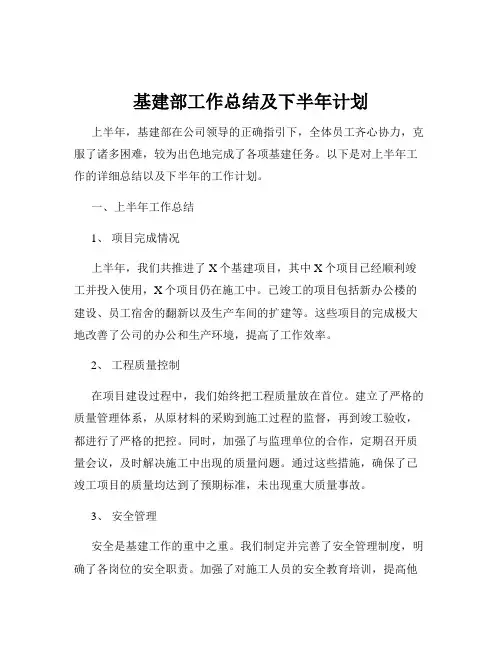 基建部工作总结及下半年计划

上半年，基建部在公司领导的正确指引下，全体员工齐心协力，克服了诸多困难，较为出色地完成了各项基建任务。以下是对上半年工作的详细总结以及下半年的工作计划。

一、上半年工作总结

1、 项目完成情况

上半年，我们共推进了 X 个基建项目，其中 X 个项目已经顺利竣工并投入使用，X 个项目仍在施工中。已竣工的项目包括新办公楼的建设、员工宿舍的翻新以及生产车间的扩建等。这些项目的完成极大地改善了公司的办公和生产环境，提高了工作效率。

2、 工程质量控制

在项目建设过程中，我们始终把工程质量放在首位。建立了严格的质量管理体系，从原材料的采购到施工过程的监督，再到竣工验收，都进行了严格的把控。同时，加强了与监理单位的合作，定期召开质量会议，及时解决施工中出现的质量问题。通过这些措施，确保了已竣工项目的质量均达到了预期标准，未出现重大质量事故。

3、 安全管理

安全是基建工作的重中之重。我们制定并完善了安全管理制度，明确了各岗位的安全职责。加强了对施工人员的安全教育培训，提高他